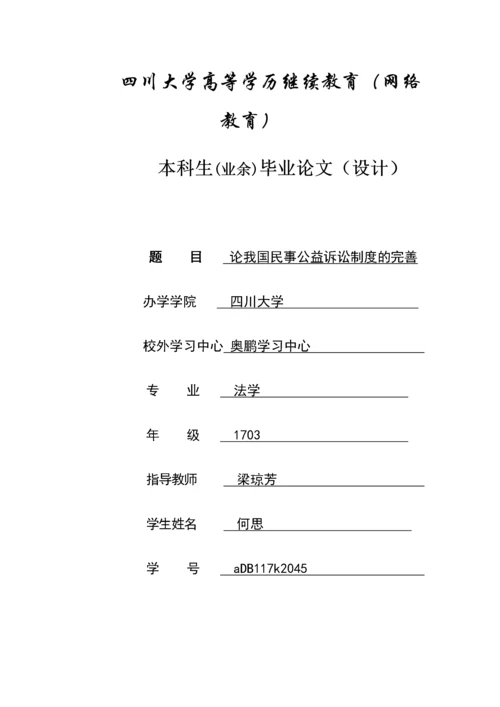 四川大学高等学历继续教育（网络教育）

本科生(业余)毕业论文（设计）

题　　目　论我国民事公益诉讼制度的完善

办学学院　四川大学

校外学习中心　奥鹏学习中心

专　　业　法学

年　　级　1703

指导教师　梁琼芳

学生姓名　何思

学　　号　aDB117k2045